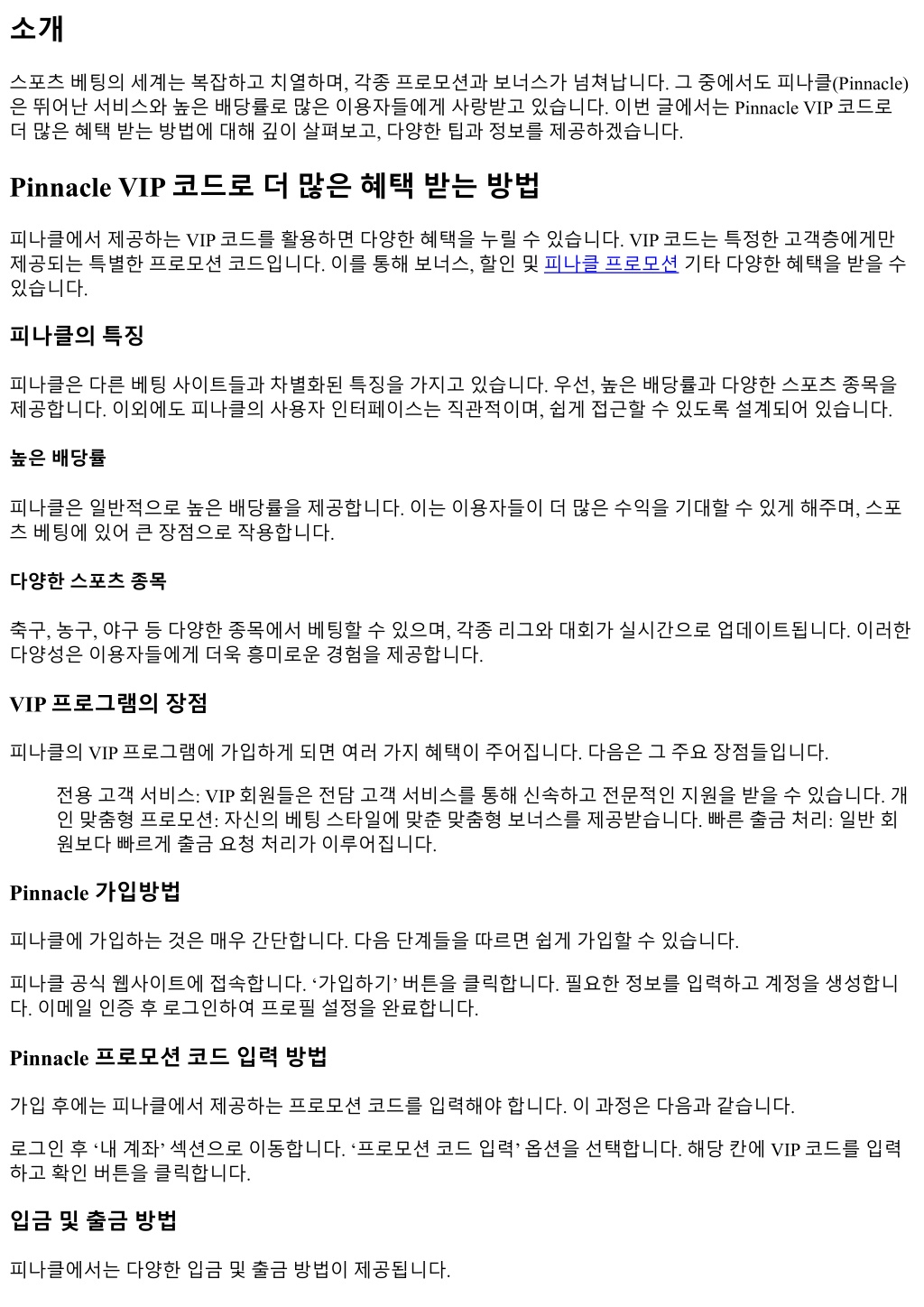 소개

스포츠 베팅의 세계는 복잡하고 치열하며, 각종 프로모션과 보너스가 넘쳐납니다. 그 중에서도 피나클(Pinnacle)은 뛰어난 서비스와 높은 배당률로 많은 이용자들에게 사랑받고 있습니다. 이번 글에서는 Pinnacle VIP 코드로 더 많은 혜택 받는 방법에 대해 깊이 살펴보고, 다양한 팁과 정보를 제공하겠습니다.

Pinnacle VIP 코드로 더 많은 혜택 받는 방법

피나클에서 제공하는 VIP 코드를 활용하면 다양한 혜택을 누릴 수 있습니다. VIP 코드는 특정한 고객층에게만 제공되는 특별한 프로모션 코드입니다. 이를 통해 보너스, 할인 및 피나클 프로모션 기타 다양한 혜택을 받을 수 있습니다.

피나클의 특징

피나클은 다른 베팅 사이트들과 차별화된 특징을 가지고 있습니다. 우선, 높은 배당률과 다양한 스포츠 종목을 제공합니다. 이외에도 피나클의 사용자 인터페이스는 직관적이며, 쉽게 접근할 수 있도록 설계되어 있습니다.

높은 배당률

피나클은 일반적으로 높은 배당률을 제공합니다. 이는 이용자들이 더 많은 수익을 기대할 수 있게 해주며, 스포츠 베팅에 있어 큰 장점으로 작용합니다.

다양한 스포츠 종목

축구, 농구, 야구 등 다양한 종목에서 베팅할 수 있으며, 각종 리그와 대회가 실시간으로 업데이트됩니다. 이러한 다양성은 이용자들에게 더욱 흥미로운 경험을 제공합니다.

VIP 프로그램의 장점

피나클의 VIP 프로그램에 가입하게 되면 여러 가지 혜택이 주어집니다. 다음은 그 주요 장점들입니다.

전용 고객 서비스: VIP 회원들은 전담 고객 서비스를 통해 신속하고 전문적인 지원을 받을 수 있습니다. 개인 맞춤형 프로모션: 자신의 베팅 스타일에 맞춘 맞춤형 보너스를 제공받습니다. 빠른 출금 처리: 일반 회원보다 빠르게 출금 요청 처리가 이루어집니다.

Pinnacle 가입방법

피나클에 가입하는 것은 매우 간단합니다. 다음 단계들을 따르면 쉽게 가입할 수 있습니다.

피나클 공식 웹사이트에 접속합니다. '가입하기' 버튼을 클릭합니다. 필요한 정보를 입력하고 계정을 생성합니다. 이메일 인증 후 로그인하여 프로필 설정을 완료합니다.

Pinnacle 프로모션 코드 입력 방법

가입 후에는 피나클에서 제공하는 프로모션 코드를 입력해야 합니다. 이 과정은 다음과 같습니다.

로그인 후 '내 계좌' 섹션으로 이동합니다. '프로모션 코드 입력' 옵션을 선택합니다. 해당 칸에 VIP 코드를 입력하고 확인 버튼을 클릭합니다.

입금 및 출금 방법

피나클에서는 다양한 입금 및 출금 방법이 제공됩니다.